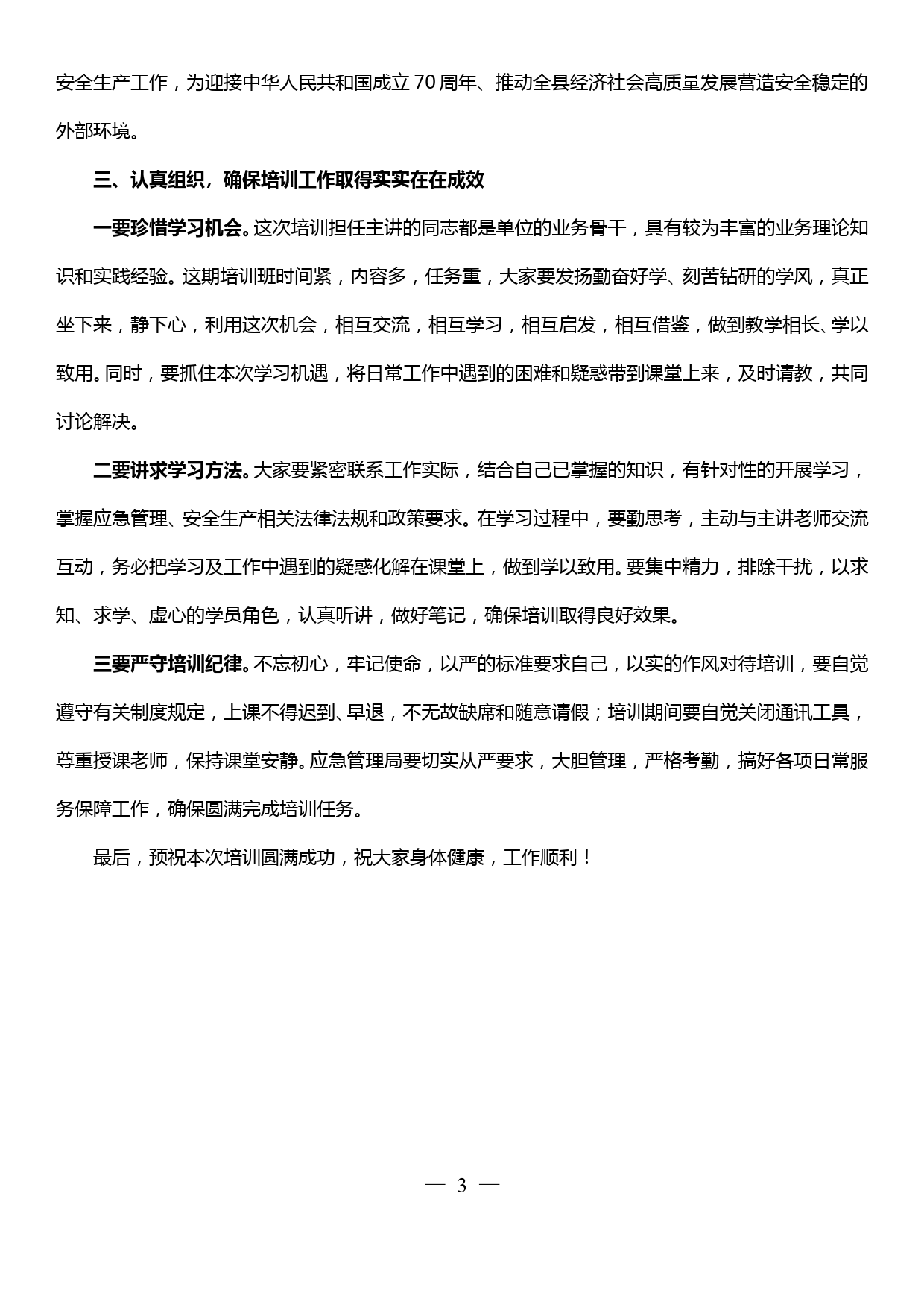 安全生产工作，为迎接中华人民共和国成立70周年、推动全县经济社会高质量发展营造安全稳定的外部环境。

三、认真组织，确保培训工作取得实实在在成效

一要珍惜学习机会。这次培训担任主讲的同志都是单位的业务骨干，具有较为丰富的业务理论知识和实践经验。这期培训班时间紧，内容多，任务重，大家要发扬勤奋好学、刻苦钻研的学风，真正坐下来，静下心，利用这次机会，相互交流，相互学习，相互启发，相互借鉴，做到教学相长、学以致用。同时，要抓住本次学习机遇，将日常工作中遇到的困难和疑惑带到课堂上来，及时请教，共同讨论解决。

二要讲求学习方法。大家要紧密联系工作实际，结合自己已掌握的知识，有针对性的开展学习，掌握应急管理、安全生产相关法律法规和政策要求。在学习过程中，要勤思考，主动与主讲老师交流互动，务必把学习及工作中遇到的疑惑化解在课堂上，做到学以致用。要集中精力，排除干扰，以求知、求学、虚心的学员角色，认真听讲，做好笔记，确保培训取得良好效果。

三要严守培训纪律。不忘初心，牢记使命，以严的标准要求自己，以实的作风对待培训，要自觉遵守有关制度规定，上课不得迟到、早退，不无故缺席和随意请假；培训期间要自觉关闭通讯工具，尊重授课老师，保持课堂安静。应急管理局要切实从严要求，大胆管理，严格考勤，搞好各项日常服务保障工作，确保圆满完成培训任务。

最后，预祝本次培训圆满成功，祝大家身体健康，工作顺利！

— 3 —